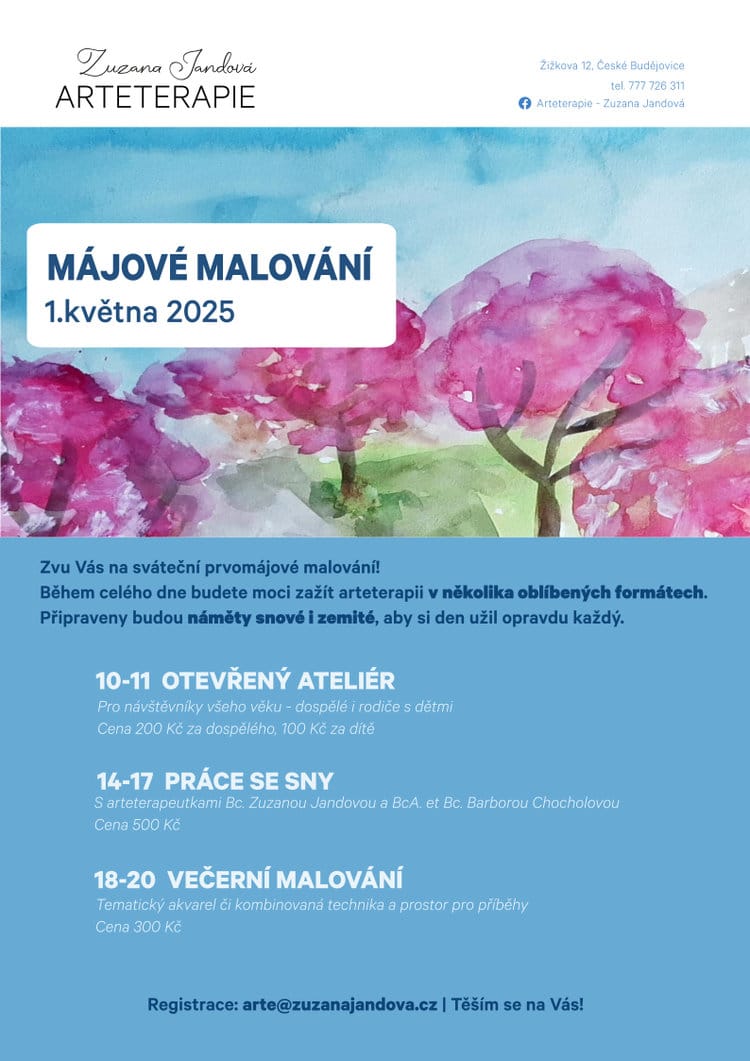 Zuzana Jandová
ARTETERAPIE

Žižkova 12, České Budějovice
tel. 777 726 311
Arteterapie - Zuzana Jandová

MÁJOVÉ MALOVÁNÍ
1.května 2025

Zvu Vás na sváteční prvomájové malování!
Během celého dne budete moci zažít arteterapii v několika oblíbených formátech.
Připraveny budou náměty snové i zemité, aby si den užil opravdu každý.

10-11 OTEVŘENÝ ATELIÉR
Pro návštěvníky všeho věku - dospělé i rodiče s dětmi
Cena 200 Kč za dospělého, 100 Kč za dítě

14-17 PRÁCE SE SNY
S arteterapeutkami Bc. Zuzanou Jandovou a BcA. et Bc. Barborou Chocholovou
Cena 500 Kč

18-20 VEČERNÍ MALOVÁNÍ
Tematický akvarel či kombinovaná technika a prostor pro příběhy
Cena 300 Kč

Registrace: arte@zuzanajandova.cz | Těším se na Vás!